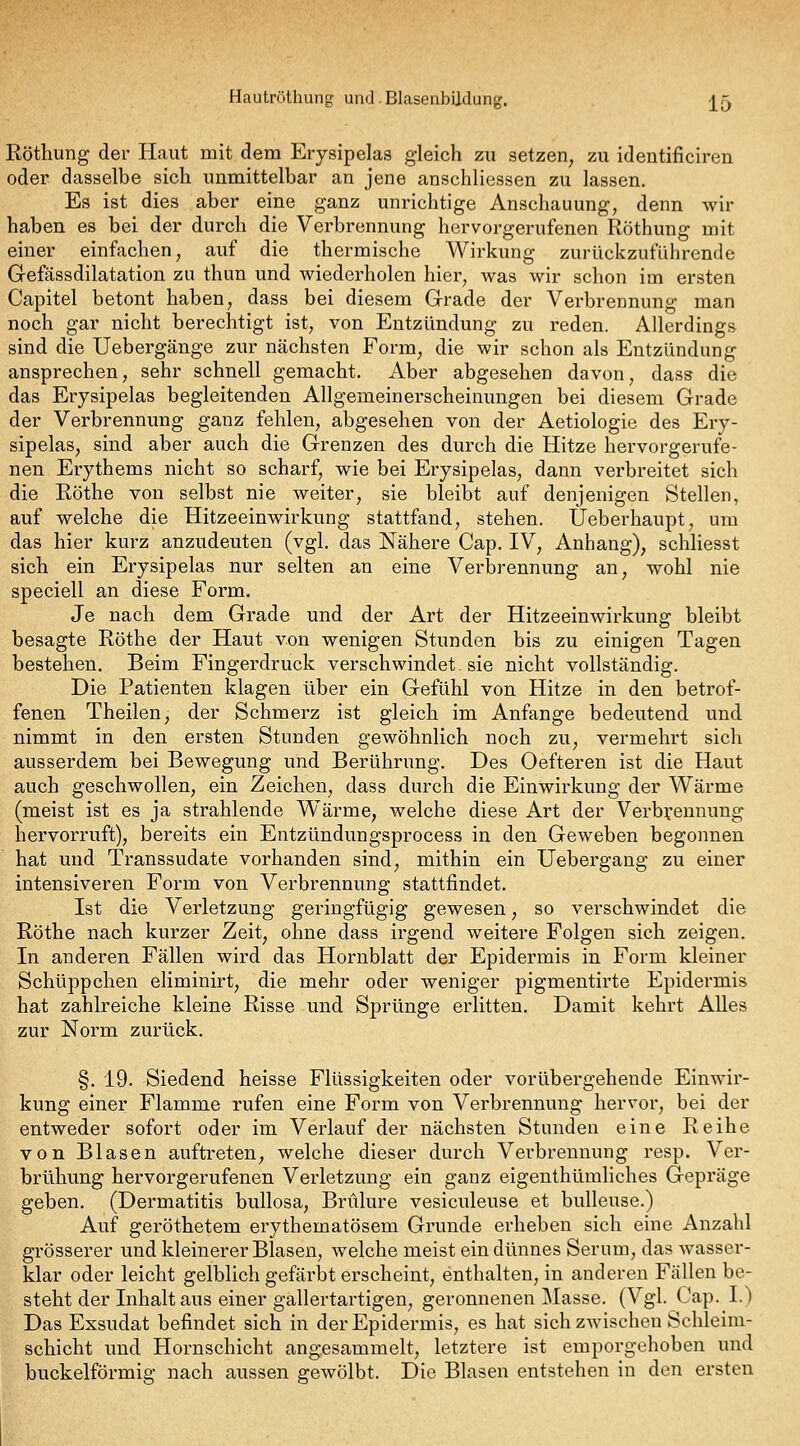 Hautröthung und Blasenbildung. 15

Röthung der Haut mit dem Erysipelas gleich zu setzen, zu identificiren oder dasselbe sich unmittelbar an jene anschliessen zu lassen.

Es ist dies aber eine ganz unrichtige Anschauung, denn wir haben es bei der durch die Verbrennung hervorgerufenen Röthung mit einer einfachen, auf die thermische Wirkung zurückzuführende Gefässdilatation zu thun und wiederholen hier, was wir schon im ersten Capitel betont haben, dass bei diesem Grade der Verbrennung man noch gar nicht berechtigt ist, von Entzündung zu reden. Allerdings sind die Uebergänge zur nächsten Form, die wir schon als Entzündung ansprechen, sehr schnell gemacht. Aber abgesehen davon, dass die das Erysipelas begleitenden Allgemeinerscheinungen bei diesem Grade der Verbrennung ganz fehlen, abgesehen von der Aetiologie des Erysipelas, sind aber auch die Grenzen des durch die Hitze hervorgerufenen Erythems nicht so scharf, wie bei Erysipelas, dann verbreitet sich die Röthe von selbst nie weiter, sie bleibt auf denjenigen Stellen, auf welche die Hitzeeinwirkung stattfand, stehen. Ueberhaupt, um das hier kurz anzudeuten (vgl. das Nähere Cap. IV, Anhang), schliesst sich ein Erysipelas nur selten an eine Verbrennung an, wohl nie speciell an diese Form.

Je nach dem Grade und der Art der Hitzeeinwirkung bleibt besagte Röthe der Haut von wenigen Stunden bis zu einigen Tagen bestehen. Beim Fingerdruck verschwindet sie nicht vollständig.

Die Patienten klagen über ein Gefühl von Hitze in den betroffenen Theilen, der Schmerz ist gleich im Anfange bedeutend und nimmt in den ersten Stunden gewöhnlich noch zu, vermehrt sich ausserdem bei Bewegung und Berührung. Des Oefteren ist die Haut auch geschwollen, ein Zeichen, dass durch die Einwirkung der Wärme (meist ist es ja strahlende Wärme, welche diese Art der Verbrennung hervorruft), bereits ein Entzündungsprocess in den Geweben begonnen hat und Transsudate vorhanden sind, mithin ein Uebergang zu einer intensiveren Form von Verbrennung stattfindet.

Ist die Verletzung geringfügig gewesen, so verschwindet die Röthe nach kurzer Zeit, ohne dass irgend weitere Folgen sich zeigen. In anderen Fällen wird das Hornblatt der Epidermis in Form kleiner Schüppchen eliminirt, die mehr oder weniger pigmentirte Epidermis hat zahlreiche kleine Risse und Sprünge erlitten. Damit kehrt Alles zur Norm zurück.

§. 19. Siedend heisse Flüssigkeiten oder vorübergehende Einwirkung einer Flamme rufen eine Form von Verbrennung hervor, bei der entweder sofort oder im Verlauf der nächsten Stunden eine Reihe von Blasen auftreten, welche dieser durch Verbrennung resp. Verbrühung hervorgerufenen Verletzung ein ganz eigenthümliches Gepräge geben. (Dermatitis bullosa, Brûlure vesiculeuse et bulleuse.)

Auf geröthetem erythematösem Grunde erheben sich eine Anzahl grösserer und kleinerer Blasen, welche meist ein dünnes Serum, das wasserklar oder leicht gelblich gefärbt erscheint, enthalten, in anderen Fällen besteht der Inhalt aus einer gallertartigen, geronnenen Masse. (Vgl. Cap. I.) Das Exsudat befindet sich in der Epidermis, es hat sich zwischen Schleimschicht und Hornschicht angesammelt, letztere ist emporgehoben und buckelförmig nach aussen gewölbt. Die Blasen entstehen in den ersten